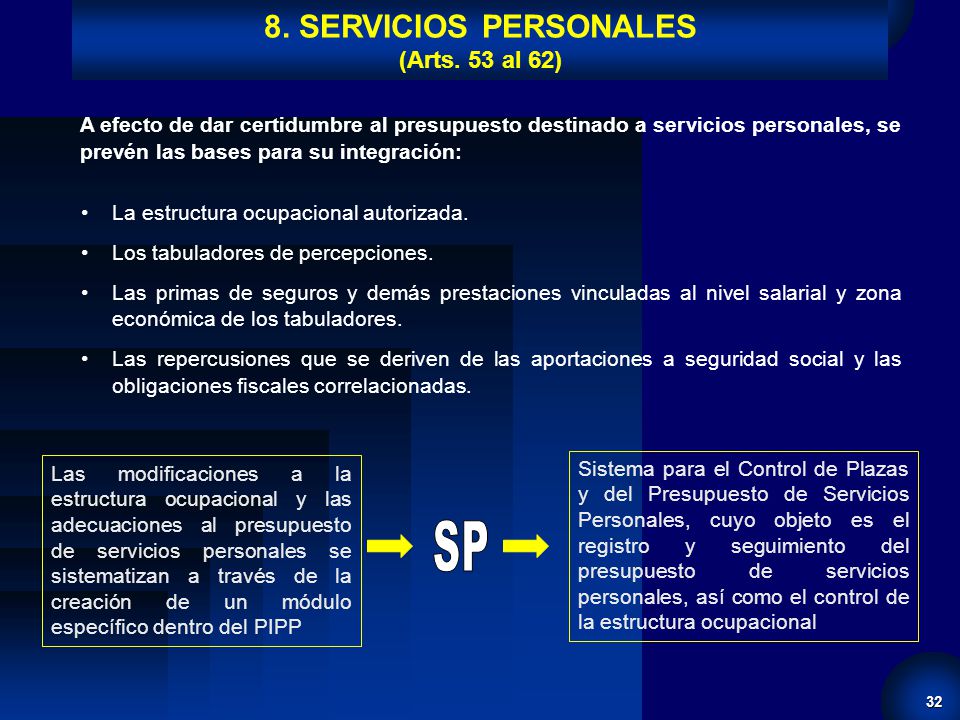 8. SERVICIOS PERSONALES
(Arts. 53 al 62)

A efecto de dar certidumbre al presupuesto destinado a servicios personales, se prevén las bases para su integración:

• La estructura ocupacional autorizada.
• Los tabuladores de percepciones.
• Las primas de seguros y demás prestaciones vinculadas al nivel salarial y zona económica de los tabuladores.
• Las repercusiones que se deriven de las aportaciones a seguridad social y las obligaciones fiscales correlacionadas.

Las modificaciones a la estructura ocupacional y las adecuaciones al presupuesto de servicios personales se sistematizan a través de la creación de un módulo específico dentro del PIPP

SP

Sistema para el Control de Plazas y del Presupuesto de Servicios Personales, cuyo objeto es el registro y seguimiento del presupuesto de servicios personales, así como el control de la estructura ocupacional

32